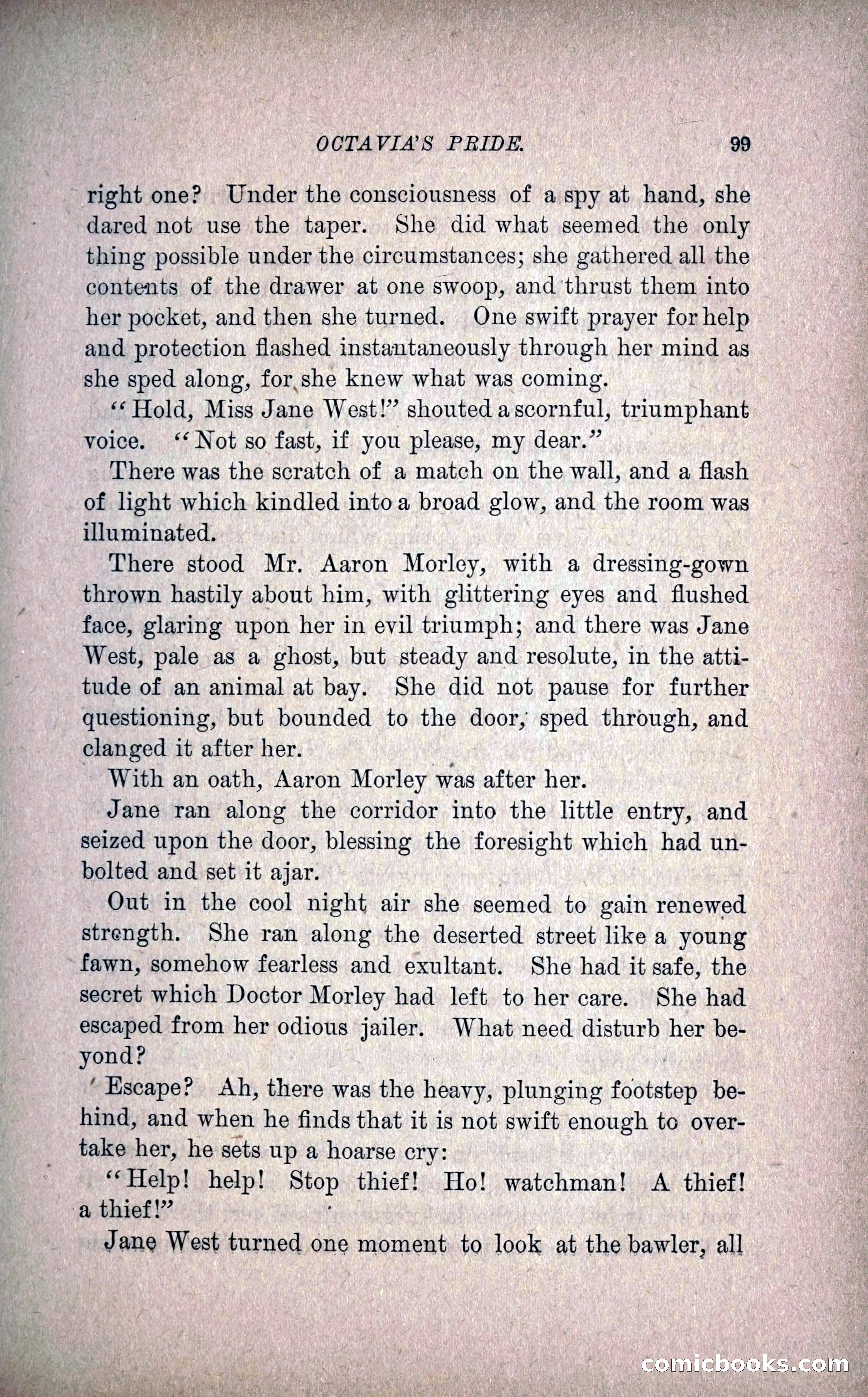 OCTAVIA'S PRIDE. 99

right one? Under the consciousness of a spy at hand, she dared not use the taper. She did what seemed the only thing possible under the circumstances; she gathered all the contents of the drawer at one swoop, and thrust them into her pocket, and then she turned. One swift prayer for help and protection flashed instantaneously through her mind as she sped along, for she knew what was coming.

"Hold, Miss Jane West!" shouted a scornful, triumphant voice. "Not so fast, if you please, my dear."

There was the scratch of a match on the wall, and a flash of light which kindled into a broad glow, and the room was illuminated.

There stood Mr. Aaron Morley, with a dressing-gown thrown hastily about him, with glittering eyes and flushed face, glaring upon her in evil triumph; and there was Jane West, pale as a ghost, but steady and resolute, in the attitude of an animal at bay. She did not pause for further questioning, but bounded to the door, sped through, and clanged it after her.

With an oath, Aaron Morley was after her.

Jane ran along the corridor into the little entry, and seized upon the door, blessing the foresight which had unbolted and set it ajar.

Out in the cool night air she seemed to gain renewed strength. She ran along the deserted street like a young fawn, somehow fearless and exultant. She had it safe, the secret which Doctor Morley had left to her care. She had escaped from her odious jailer. What need disturb her beyond?

Escape? Ah, there was the heavy, plunging footstep behind, and when he finds that it is not swift enough to overtake her, he sets up a hoarse cry:

"Help! help! Stop thief! Ho! watchman! A thief! a thief!"

Jane West turned one moment to look at the bawler, all

comicbooks.com